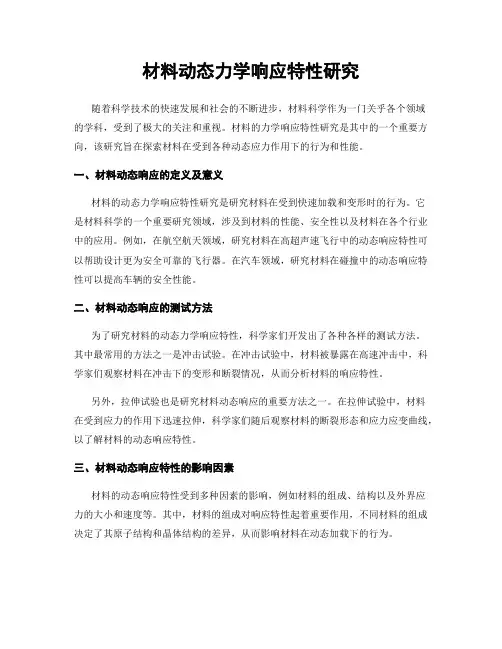 材料动态力学响应特性研究

随着科学技术的快速发展和社会的不断进步，材料科学作为一门关乎各个领域的学科，受到了极大的关注和重视。材料的力学响应特性研究是其中的一个重要方向，该研究旨在探索材料在受到各种动态应力作用下的行为和性能。

一、材料动态响应的定义及意义

材料的动态力学响应特性研究是研究材料在受到快速加载和变形时的行为。它是材料科学的一个重要研究领域，涉及到材料的性能、安全性以及材料在各个行业中的应用。例如，在航空航天领域，研究材料在高超声速飞行中的动态响应特性可以帮助设计更为安全可靠的飞行器。在汽车领域，研究材料在碰撞中的动态响应特性可以提高车辆的安全性能。

二、材料动态响应的测试方法

为了研究材料的动态力学响应特性，科学家们开发出了各种各样的测试方法。其中最常用的方法之一是冲击试验。在冲击试验中，材料被暴露在高速冲击中，科学家们观察材料在冲击下的变形和断裂情况，从而分析材料的响应特性。

另外，拉伸试验也是研究材料动态响应的重要方法之一。在拉伸试验中，材料在受到应力的作用下迅速拉伸，科学家们随后观察材料的断裂形态和应力应变曲线，以了解材料的动态响应特性。

三、材料动态响应特性的影响因素

材料的动态响应特性受到多种因素的影响，例如材料的组成、结构以及外界应力的大小和速度等。其中，材料的组成对响应特性起着重要作用，不同材料的组成决定了其原子结构和晶体结构的差异，从而影响材料在动态加载下的行为。